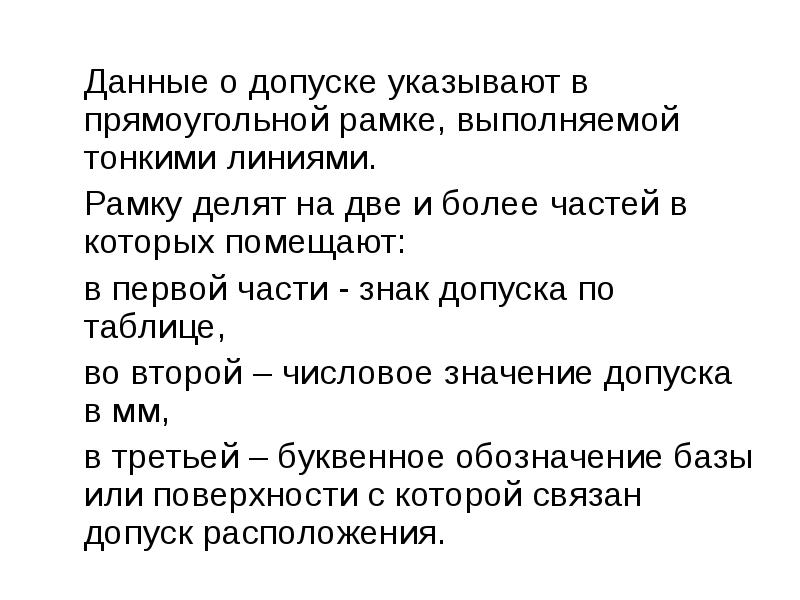 Данные о допуске указывают в прямоугольной рамке, выполняемой тонкими линиями.

Рамку делят на две и более частей в которых помещают:

в первой части - знак допуска по таблице,

во второй – числовое значение допуска в мм,

в третьей – буквенное обозначение базы или поверхности с которой связан допуск расположения.